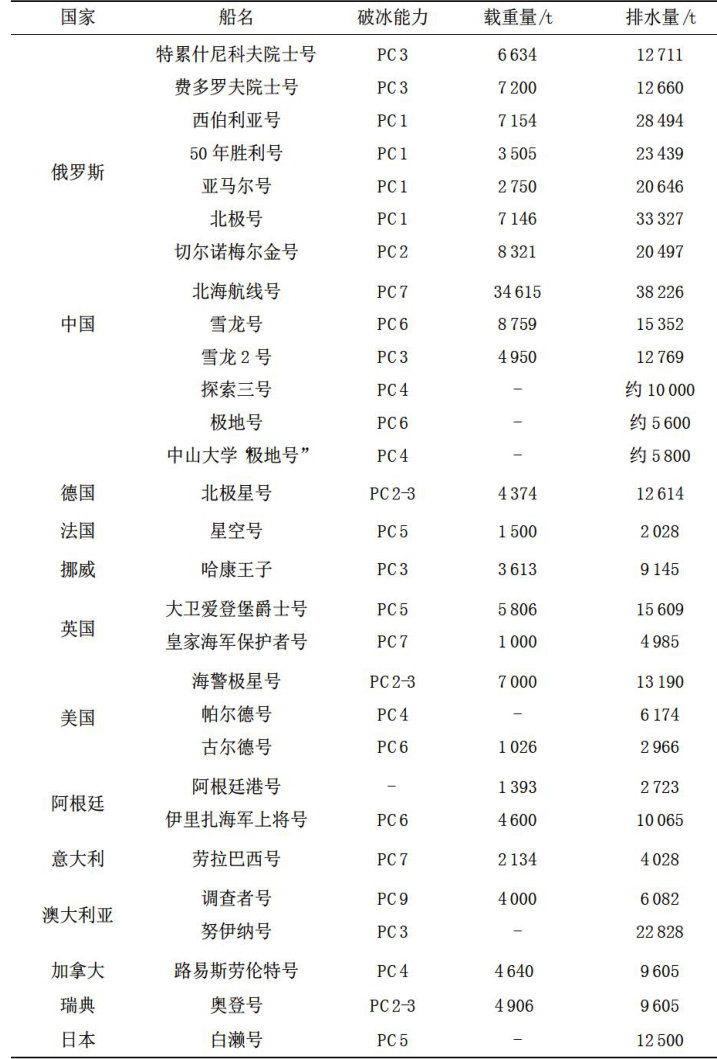 | 国家 | 船名 | 破冰能力 | 载重量/t | 排水量/t |
|---|---|---|---|---|
| 俄罗斯 | 特累什尼科夫院士号 | PC3 | 6634 | 12711 |
| | 费多罗夫院士号 | PC3 | 7200 | 12660 |
| | 西伯利亚号 | PC1 | 7154 | 28494 |
| | 50年胜利号 | PC1 | 3505 | 23439 |
| | 亚马尔号 | PC1 | 2750 | 20646 |
| | 北极号 | PC1 | 7146 | 33327 |
| | 切尔诺梅尔金号 | PC2 | 8321 | 20497 |
| 中国 | 北海航线号 | PC7 | 34615 | 38226 |
| | 雪龙号 | PC6 | 8759 | 15352 |
| | 雪龙2号 | PC3 | 4950 | 12769 |
| | 探索三号 | PC4 | - | 约10000 |
| | 极地号 | PC6 | - | 约5600 |
| | 中山大学“极地号” | PC4 | - | 约5800 |
| 德国 | 北极星号 | PC2-3 | 4374 | 12614 |
| 法国 | 星空号 | PC5 | 1500 | 2028 |
| 挪威 | 哈康王子 | PC3 | 3613 | 9145 |
| 英国 | 大卫爱登堡爵士号 | PC5 | 5806 | 15609 |
| | 皇家海军保护者号 | PC7 | 1000 | 4985 |
| 美国 | 海警极星号 | PC2-3 | 7000 | 13190 |
| | 帕尔德号 | PC4 | - | 6174 |
| | 古尔德号 | PC6 | 1026 | 2966 |
| 阿根廷 | 阿根廷港号 | - | 1393 | 2723 |
| | 伊里扎海军上将号 | PC6 | 4600 | 10065 |
| 意大利 | 劳拉巴西号 | PC7 | 2134 | 4028 |
| 澳大利亚 | 调查者号 | PC9 | 4000 | 6082 |
| | 努伊纳号 | PC3 | - | 22828 |
| 加拿大 | 路易斯劳伦特号 | PC4 | 4640 | 9605 |
| 瑞典 | 奥登号 | PC2-3 | 4906 | 9605 |
| 日本 | 白濑号 | PC5 | - | 12500 |